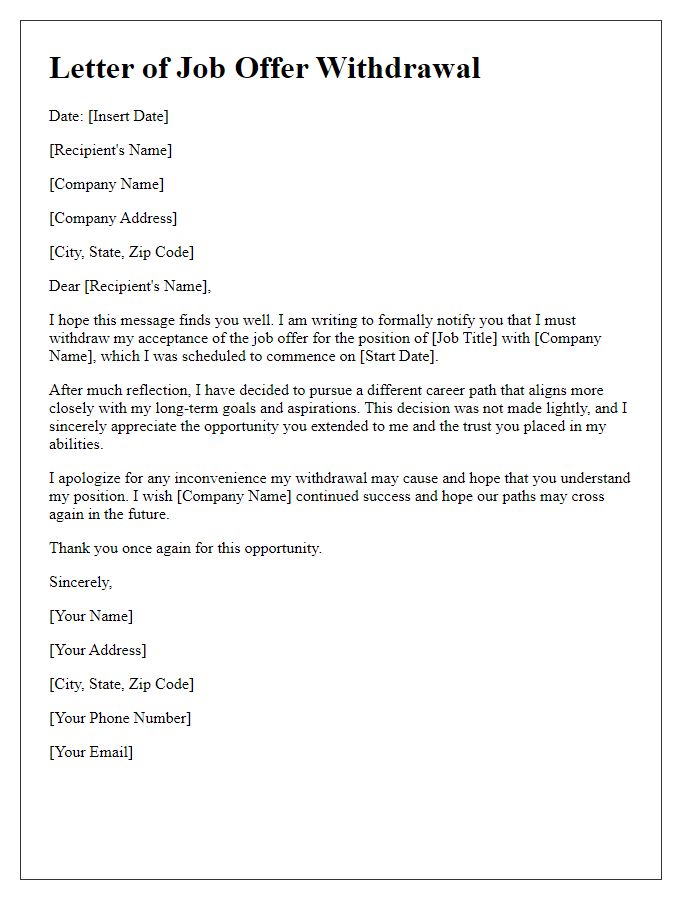 Letter of Job Offer Withdrawal

Date: [Insert Date]

[Recipient's Name]

[Company Name]

[Company Address]

[City, State, Zip Code]

Dear [Recipient's Name],

I hope this message finds you well. I am writing to formally notify you that I must withdraw my acceptance of the job offer for the position of [Job Title] with [Company Name], which I was scheduled to commence on [Start Date].

After much reflection, I have decided to pursue a different career path that aligns more closely with my long-term goals and aspirations. This decision was not made lightly, and I sincerely appreciate the opportunity you extended to me and the trust you placed in my abilities.

I apologize for any inconvenience my withdrawal may cause and hope that you understand my position. I wish [Company Name] continued success and hope our paths may cross again in the future.

Thank you once again for this opportunity.

Sincerely,

[Your Name]

[Your Address]

[City, State, Zip Code]

[Your Phone Number]

[Your Email]